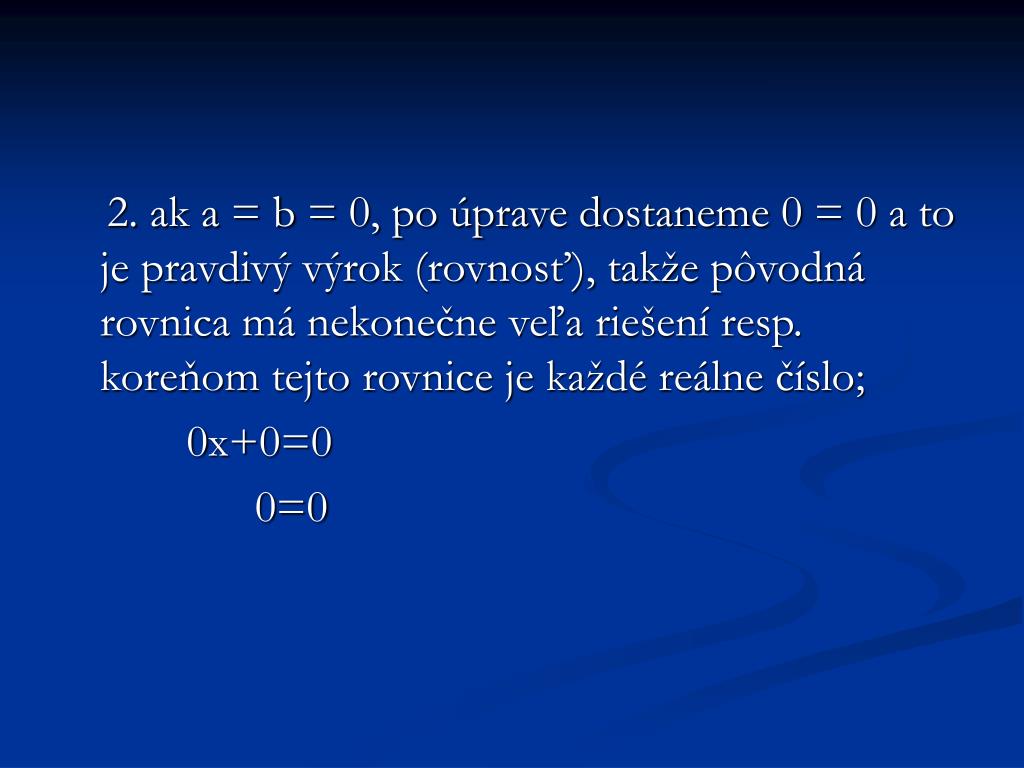 2. ak $a = b = 0$, po úprave dostaneme $0 = 0$ a to je pravdivý výrok (rovnosť), takže pôvodná rovnica má nekonečne veľa riešení resp. koreňom tejto rovnice je každé reálne číslo;

$0x+0=0$

$0=0$